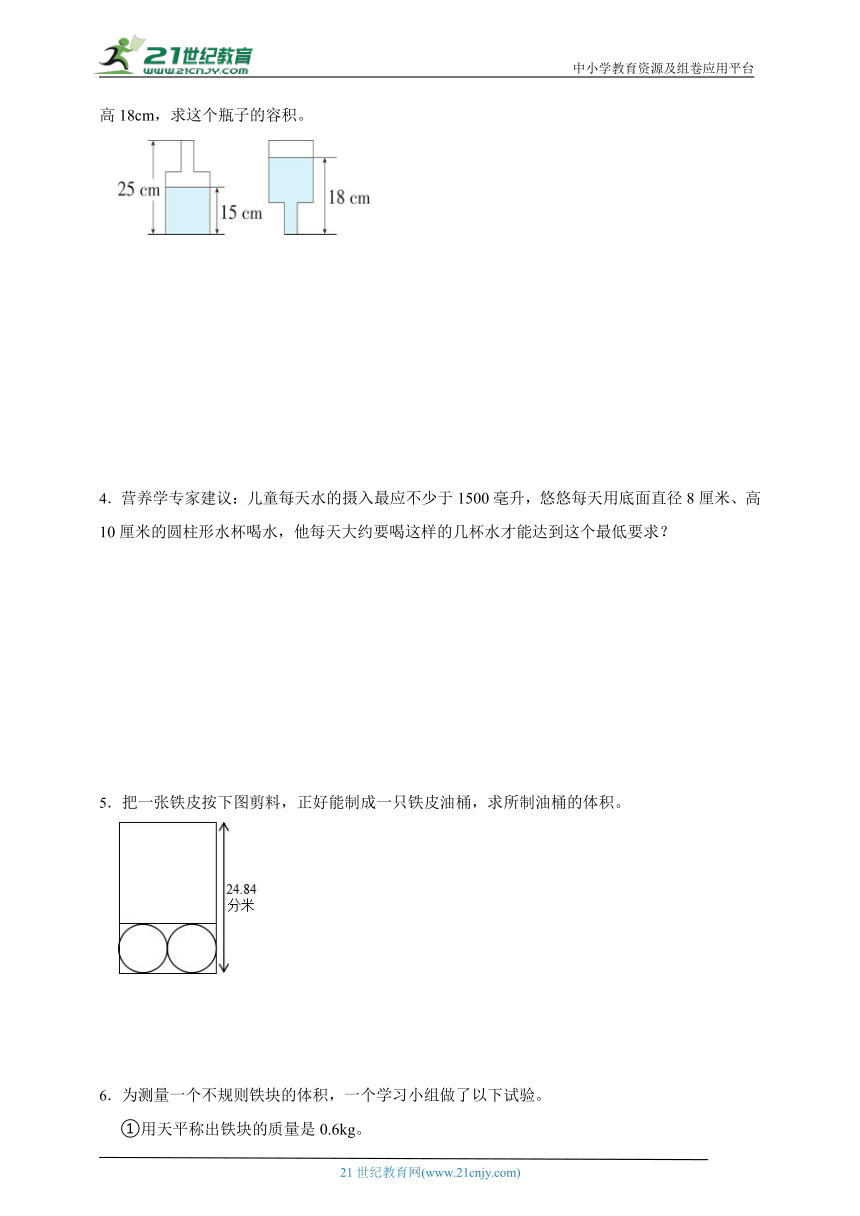 21世纪教育
www.21cnjy.com
中小学教育资源及组卷应用平台

高 18cm，求这个瓶子的容积。

25 cm
15 cm
18 cm

4．营养学专家建议：儿童每天水的摄入最应不少于 1500 毫升，悠悠每天用底面直径 8 厘米、高 10 厘米的圆柱形水杯喝水，他每天大约要喝这样的几杯水才能达到这个最低要求？

5．把一张铁皮按下图剪料，正好能制成一只铁皮油桶，求所制油桶的体积。

24.84
分米

6．为测量一个不规则铁块的体积，一个学习小组做了以下试验。

①用天平称出铁块的质量是 0.6kg。

21 世纪教育网(www.21cnjy.com)